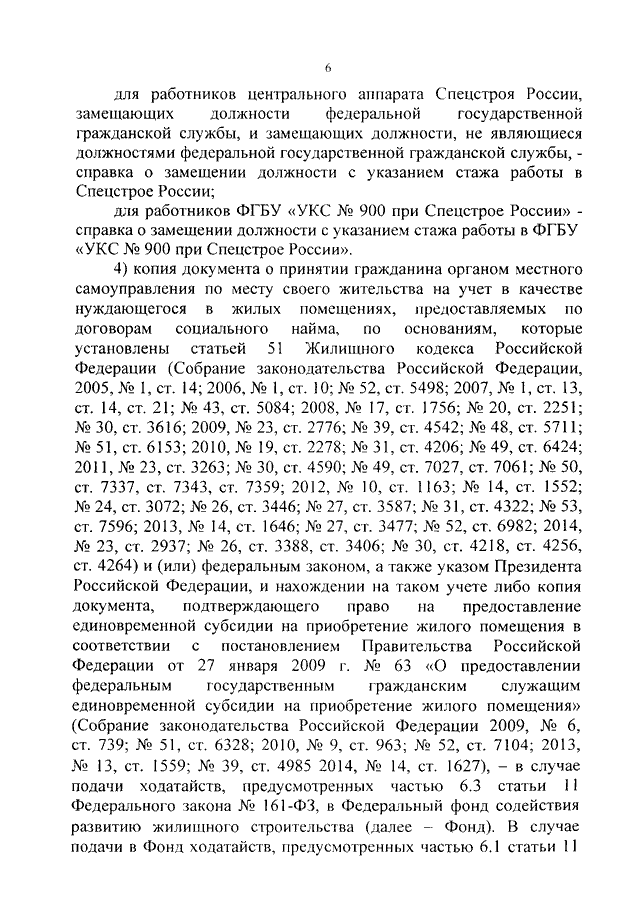 6

для работников центрального аппарата Спецстроя России, замещающих должности федеральной государственной гражданской службы, и замещающих должности, не являющиеся должностями федеральной государственной гражданской службы, - справка о замещении должности с указанием стажа работы в Спецстрое России;

для работников ФГБУ «УКС № 900 при Спецстрое России» - справка о замещении должности с указанием стажа работы в ФГБУ «УКС № 900 при Спецстрое России».

4) копия документа о принятии гражданина органом местного самоуправления по месту своего жительства на учет в качестве нуждающегося в жилых помещениях, предоставляемых по договорам социального найма, по основаниям, которые установлены статьей 51 Жилищного кодекса Российской Федерации (Собрание законодательства Российской Федерации, 2005, № 1, ст. 14; 2006, № 1, ст. 10; № 52, ст. 5498; 2007, № 1, ст. 13, ст. 14, ст. 21; № 43, ст. 5084; 2008, № 17, ст. 1756; № 20, ст. 2251; № 30, ст. 3616; 2009, № 23, ст. 2776; № 39, ст. 4542; № 48, ст. 5711; № 51, ст. 6153; 2010, № 19, ст. 2278; № 31, ст. 4206; № 49, ст. 6424; 2011, № 23, ст. 3263; № 30, ст. 4590; № 49, ст. 7027, ст. 7061; № 50, ст. 7337, ст. 7343, ст. 7359; 2012, № 10, ст. 1163; № 14, ст. 1552; № 24, ст. 3072; № 26, ст. 3446; № 27, ст. 3587; № 31, ст. 4322; № 53, ст. 7596; 2013, № 14, ст. 1646; № 27, ст. 3477; № 52, ст. 6982; 2014, № 23, ст. 2937; № 26, ст. 3388, ст. 3406; № 30, ст. 4218, ст. 4256, ст. 4264) и (или) федеральным законом, а также указом Президента Российской Федерации, и нахождении на таком учете либо копия документа, подтверждающего право на предоставление единовременной субсидии на приобретение жилого помещения в соответствии с постановлением Правительства Российской Федерации от 27 января 2009 г. № 63 «О предоставлении федеральным государственным гражданским служащим единовременной субсидии на приобретение жилого помещения» (Собрание законодательства Российской Федерации 2009, № 6, ст. 739; № 51, ст. 6328; 2010, № 9, ст. 963; № 52, ст. 7104; 2013, № 13, ст. 1559; № 39, ст. 4985 2014, № 14, ст. 1627), – в случае подачи ходатайств, предусмотренных частью 6.3 статьи 11 Федерального закона № 161-ФЗ, в Федеральный фонд содействия развитию жилищного строительства (далее – Фонд). В случае подачи в Фонд ходатайств, предусмотренных частью 6.1 статьи 11